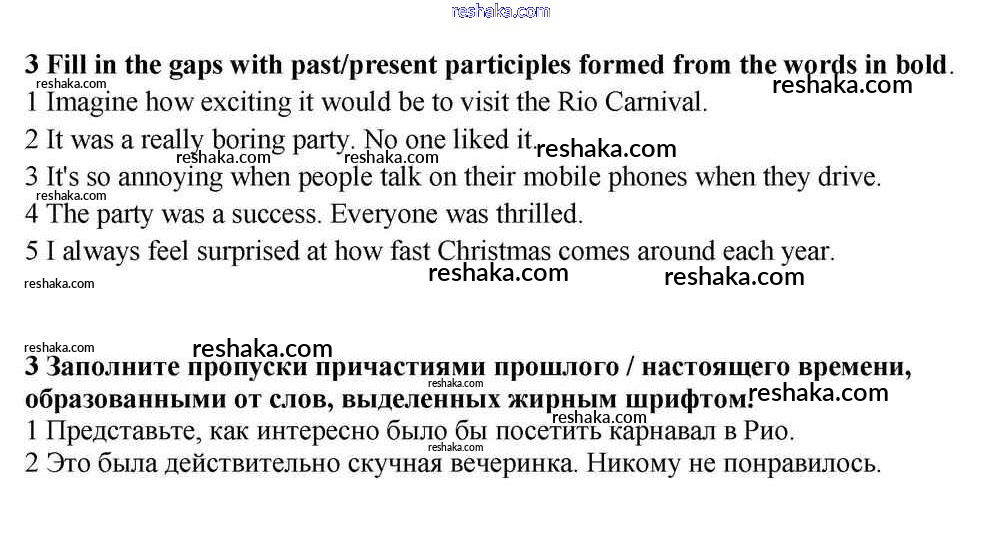 3 Fill in the gaps with past/present participles formed from the words in bold.

1 Imagine how exciting it would be to visit the Rio Carnival.

2 It was a really boring party. No one liked it.

3 It's so annoying when people talk on their mobile phones when they drive.

4 The party was a success. Everyone was thrilled.

5 I always feel surprised at how fast Christmas comes around each year.

3 Заполните пропуски причастиями прошлого / настоящего времени, образованными от слов, выделенных жирным шрифтом.

1 Представьте, как интересно было бы посетить карнавал в Рио.

2 Это была действительно скучная вечеринка. Никому не понравилось.

reshaka.com